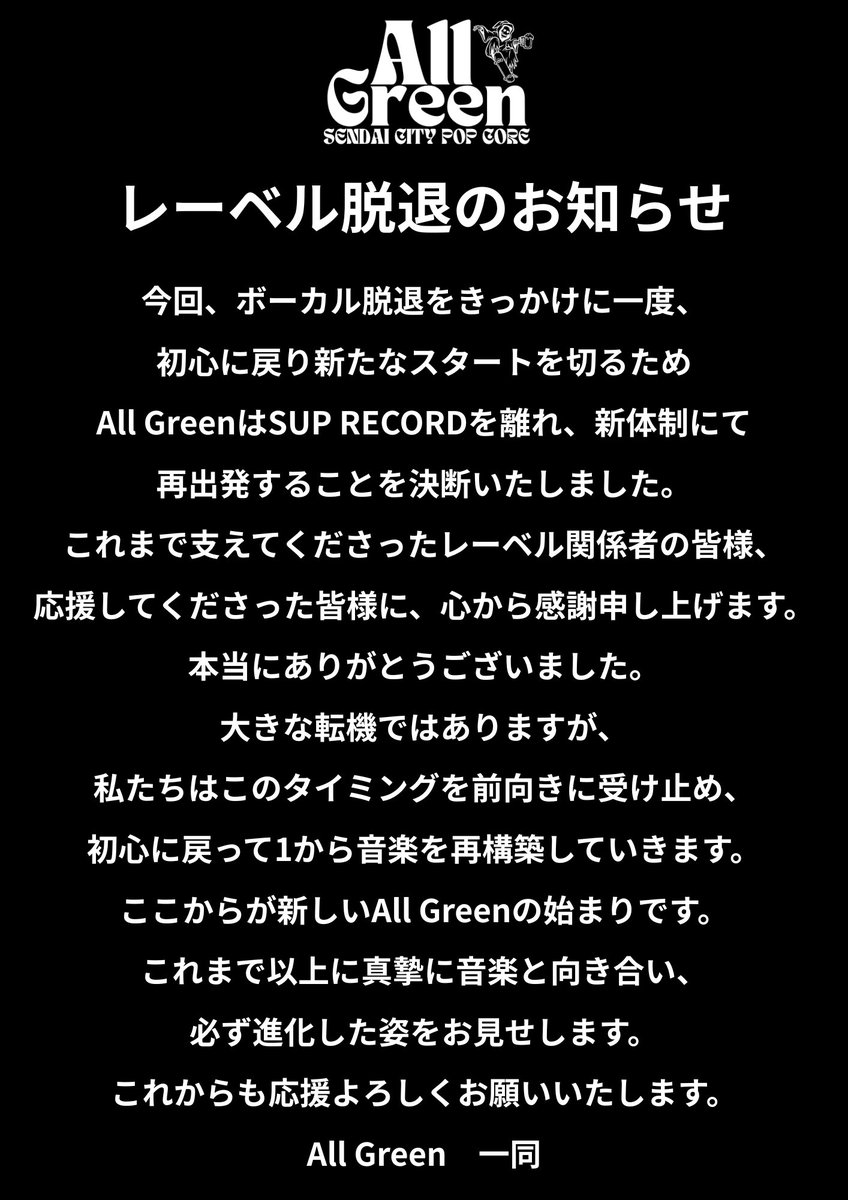 All Green
SENDAI CITY POP CORE

レーベル脱退のお知らせ

今回、ボーカル脱退をきっかけに一度、
初心に戻り新たなスタートを切るため
All GreenはSUP RECORDを離れ、新体制にて
再出発することを決断いたしました。
これまで支えてくださったレーベル関係者の皆様、
応援してくださった皆様に、心から感謝申し上げます。
本当にありがとうございました。
大きな転機ではありますが、
私たちはこのタイミングを前向きに受け止め、
初心に戻って1から音楽を再構築していきます。
ここからが新しいAll Greenの始まりです。
これまで以上に真摯に音楽と向き合い、
必ず進化した姿をお見せします。
これからも応援よろしくお願いいたします。

All Green 一同